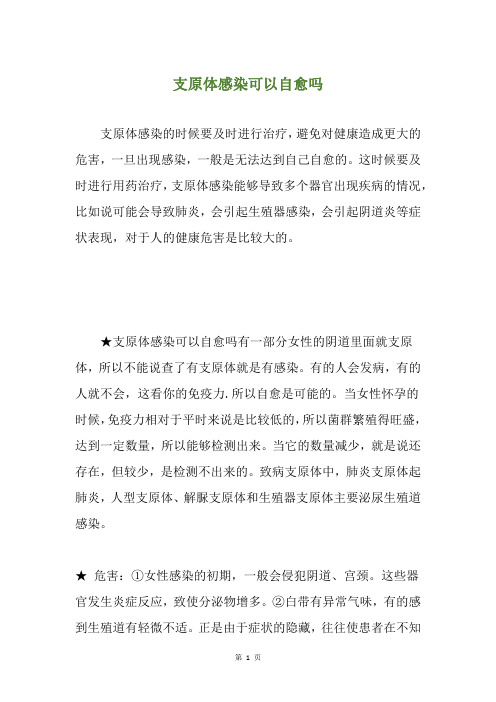 支原体感染可以自愈吗

支原体感染的时候要及时进行治疗，避免对健康造成更大的危害，一旦出现感染，一般是无法达到自己自愈的。这时候要及时进行用药治疗，支原体感染能够导致多个器官出现疾病的情况，比如说可能会导致肺炎，会引起生殖器感染，会引起阴道炎等症状表现，对于人的健康危害是比较大的。

★支原体感染可以自愈吗有一部分女性的阴道里面就支原体，所以不能说查了有支原体就是有感染。有的人会发病，有的人就不会，这看你的免疫力.所以自愈是可能的。当女性怀孕的时候，免疫力相对于平时来说是比较低的，所以菌群繁殖得旺盛，达到一定数量，所以能够检测出来。当它的数量减少，就是说还存在，但较少，是检测不出来的。致病支原体中，肺炎支原体起肺炎，人型支原体、解脲支原体和生殖器支原体主要泌尿生殖道感染。

★ 危害：①女性感染的初期，一般会侵犯阴道、宫颈。这些器官发生炎症反应，致使分泌物增多。②白带有异常气味，有的感到生殖道有轻微不适。正是由于症状的隐藏，往往使患者在不知

第 1 页